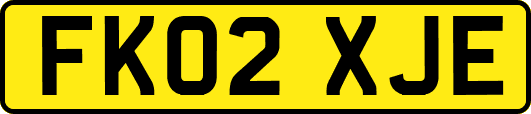 FK02 XJE